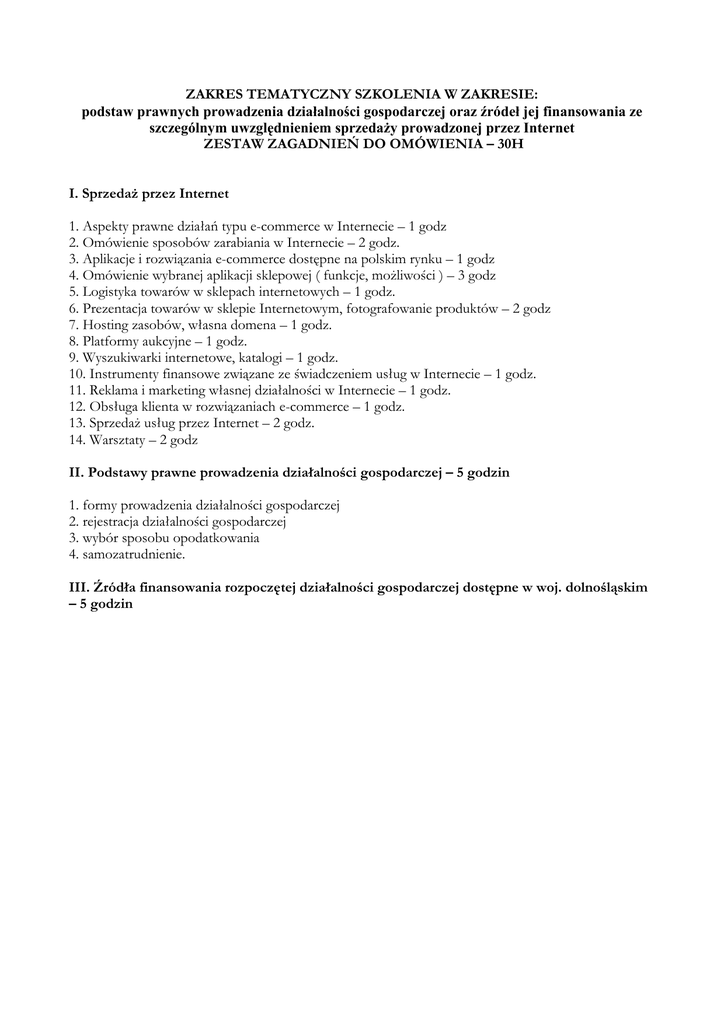 ZAKRES TEMATYCZNY SZKOLENIA W ZAKRESIE:
podstaw prawnych prowadzenia działalności gospodarczej oraz źródeł jej finansowania ze szczególnym uwzględnieniem sprzedaży prowadzonej przez Internet
ZESTAW ZAGADNIEŃ DO OMÓWIENIA – 30H

I. Sprzedaż przez Internet

1. Aspekty prawne działań typu e-commerce w Internecie – 1 godz
2. Omówienie sposobów zarabiania w Internecie – 2 godz.
3. Aplikacje i rozwiązania e-commerce dostępne na polskim rynku – 1 godz
4. Omówienie wybranej aplikacji sklepowej ( funkcje, możliwości ) – 3 godz
5. Logistyka towarów w sklepach internetowych – 1 godz.
6. Prezentacja towarów w sklepie Internetowym, fotografowanie produktów – 2 godz
7. Hosting zasobów, własna domena – 1 godz.
8. Platformy aukcyjne – 1 godz.
9. Wyszukiwarki internetowe, katalogi – 1 godz.
10. Instrumenty finansowe związane ze świadczeniem usług w Internecie – 1 godz.
11. Reklama i marketing własnej działalności w Internecie – 1 godz.
12. Obsługa klienta w rozwiązaniach e-commerce – 1 godz.
13. Sprzedaż usług przez Internet – 2 godz.
14. Warsztaty – 2 godz

II. Podstawy prawne prowadzenia działalności gospodarczej – 5 godzin

1. formy prowadzenia działalności gospodarczej
2. rejestracja działalności gospodarczej
3. wybór sposobu opodatkowania
4. samozatrudnienie.

III. Źródła finansowania rozpoczętej działalności gospodarczej dostępne w woj. dolnośląskim – 5 godzin